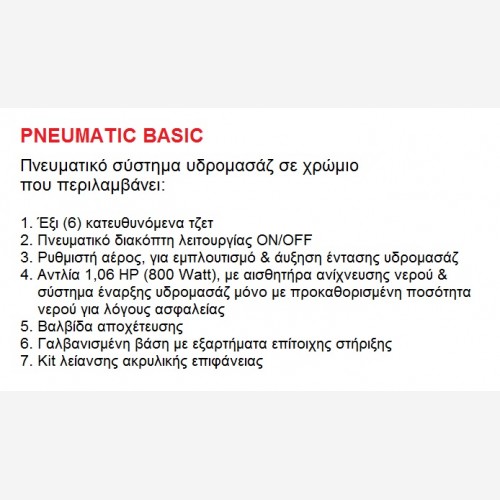 PNEUMATIC BASIC

Πνευματικό σύστημα υδρομασάζ σε χρώμιο που περιλαμβάνει:

1. Έξι (6) κατευθυνόμενα τζετ
2. Πνευματικό διακόπτη λειτουργίας ON/OFF
3. Ρυθμιστή αέρος, για εμπλουτισμό & άυξηση έντασης υδρομασάζ
4. Αντλία 1,06 HP (800 Watt), με αισθητήρα ανίχνευσης νερού & σύστημα έναρξης υδρομασάζ μόνο με προκαθορισμένη ποσότητα νερού για λόγους ασφαλείας
5. Βαλβίδα αποχέτευσης
6. Γαλβανισμένη βάση με εξαρτήματα επίτοιχης στήριξης
7. Kit λείανσης ακρυλικής επιφάνειας